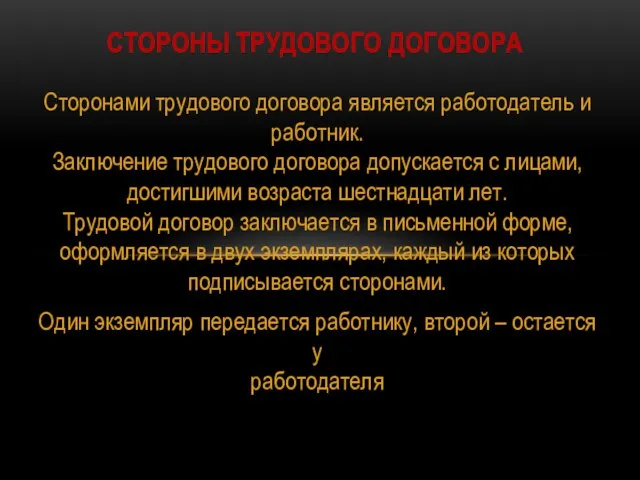 СТОРОНЫ ТРУДОВОГО ДОГОВОРА

Сторонами трудового договора является работодатель и работник.
Заключение трудового договора допускается с лицами, достигшими возраста шестнадцати лет.
Трудовой договор заключается в письменной форме, оформляется в двух экземплярах, каждый из которых подписывается сторонами.

Один экземпляр передается работнику, второй – остается у
работодателя